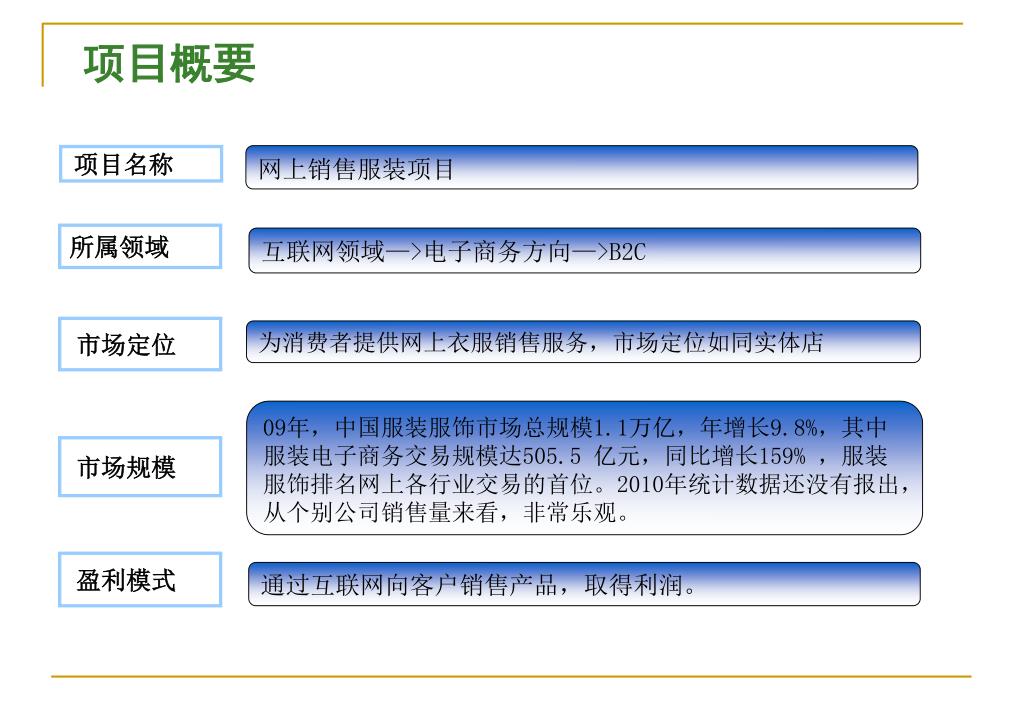 项目概要

项目名称

网上销售服装项目

所属领域

互联网领域—>电子商务方向—>B2C

市场定位

为消费者提供网上衣服销售服务，市场定位如同实体店

市场规模

09年，中国服装服饰市场总规模1.1万亿，年增长9.8%，其中服装电子商务交易规模达505.5 亿元，同比增长159% ，服装服饰排名网上各行业交易的首位。2010年统计数据还没有报出，从个别公司销售量来看，非常乐观。

盈利模式

通过互联网向客户销售产品，取得利润。